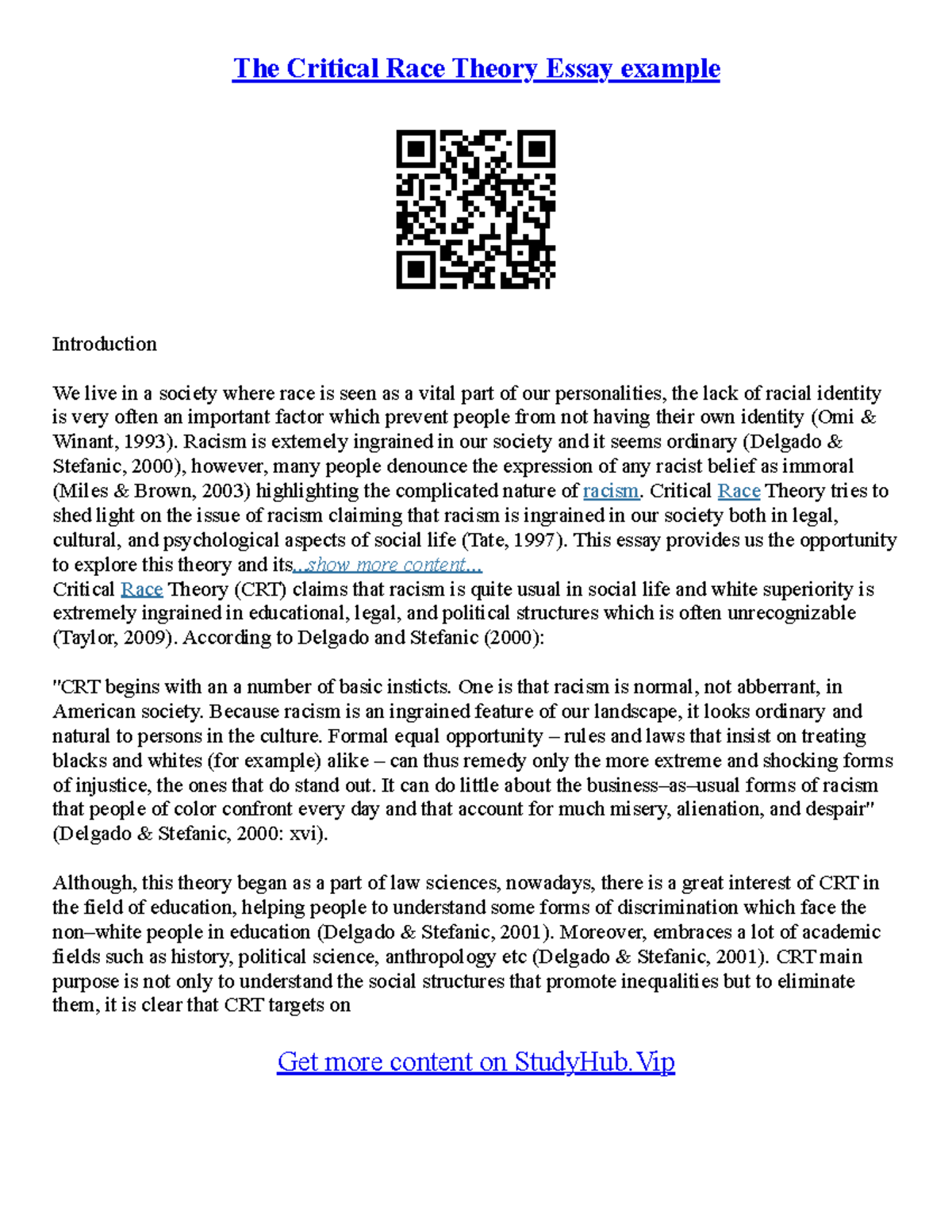 The Critical Race Theory Essay example

Introduction

We live in a society where race is seen as a vital part of our personalities, the lack of racial identity is very often an important factor which prevent people from not having their own identity (Omi & Winant, 1993). Racism is extemely ingrained in our society and it seems ordinary (Delgado & Stefanic, 2000), however, many people denounce the expression of any racist belief as immoral (Miles & Brown, 2003) highlighting the complicated nature of racism. Critical Race Theory tries to shed light on the issue of racism claiming that racism is ingrained in our society both in legal, cultural, and psychological aspects of social life (Tate, 1997). This essay provides us the opportunity to explore this theory and its...show more content...
Critical Race Theory (CRT) claims that racism is quite usual in social life and white superiority is extremely ingrained in educational, legal, and political structures which is often unrecognizable (Taylor, 2009). According to Delgado and Stefanic (2000):

"CRT begins with an a number of basic insticts. One is that racism is normal, not abberrant, in American society. Because racism is an ingrained feature of our landscape, it looks ordinary and natural to persons in the culture. Formal equal opportunity – rules and laws that insist on treating blacks and whites (for example) alike – can thus remedy only the more extreme and shocking forms of injustice, the ones that do stand out. It can do little about the business–as–usual forms of racism that people of color confront every day and that account for much misery, alienation, and despair" (Delgado & Stefanic, 2000: xvi).

Although, this theory began as a part of law sciences, nowadays, there is a great interest of CRT in the field of education, helping people to understand some forms of discrimination which face the non–white people in education (Delgado & Stefanic, 2001). Moreover, embraces a lot of academic fields such as history, political science, anthropology etc (Delgado & Stefanic, 2001). CRT main purpose is not only to understand the social structures that promote inequalities but to eliminate them, it is clear that CRT targets on

Get more content on StudyHub.Vip